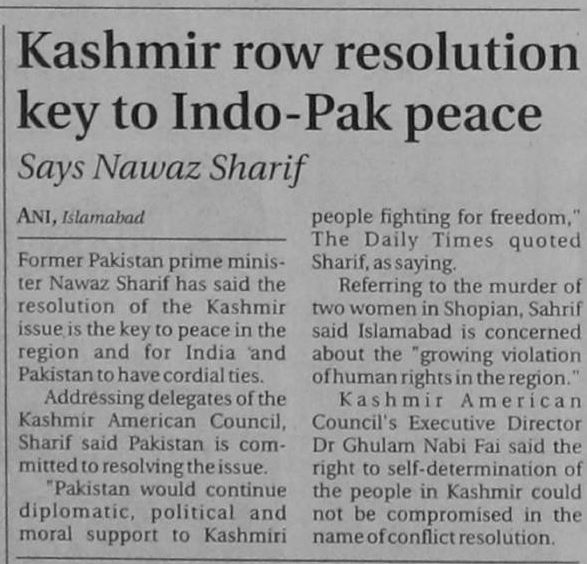 Kashmir row resolution key to Indo-Pak peace

Says Nawaz Sharif

ANI, Islamabad

Former Pakistan prime minister Nawaz Sharif has said the resolution of the Kashmir issue is the key to peace in the region and for India 'and Pakistan to have cordial ties.

Addressing delegates of the Kashmir American Council, Sharif said Pakistan is committed to resolving the issue.

"Pakistan would continue diplomatic, political and moral support to Kashmiri people fighting for freedom," The Daily Times quoted Sharif, as saying.

Referring to the murder of two women in Shopian, Sahrif said Islamabad is concerned about the "growing violation of human rights in the region."

Kashmir American Council's Executive Director Dr Ghulam Nabi Fai said the right to self-determination of the people in Kashmir could not be compromised in the name of conflict resolution.